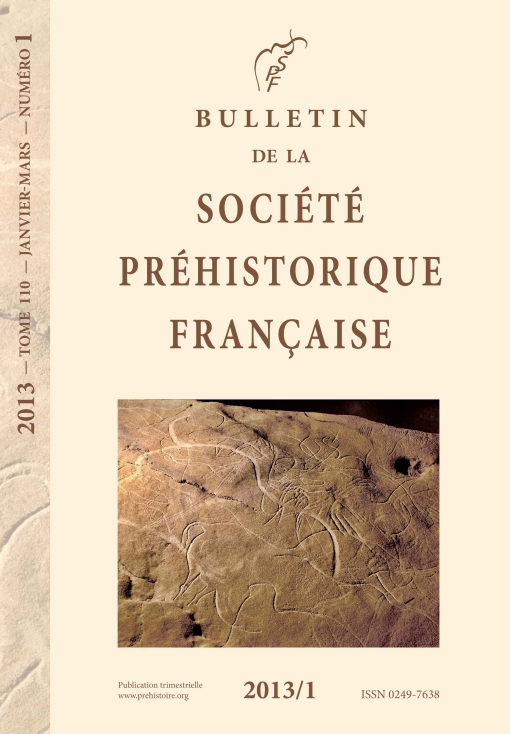 2013 — TOME 110 — JANVIER-MARS — NUMÉRO 1

SPF

BULLETIN
DE LA
SOCIÉTÉ
PRÉHISTORIQUE
FRANÇAISE

Publication trimestrielle
www.prehistoire.org

2013/1

ISSN 0249-7638